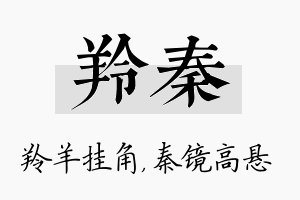 羚秦

羚羊挂角，秦镜高悬